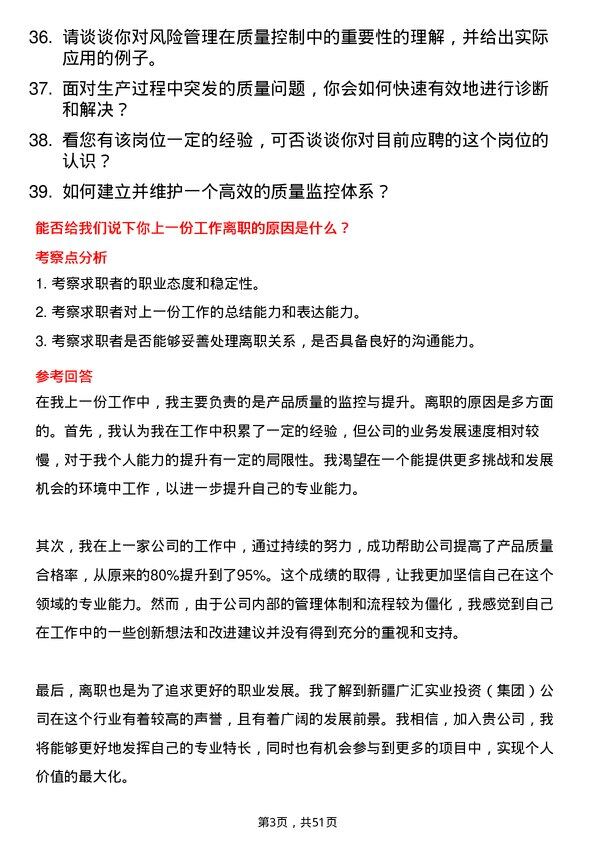 36. 请谈谈你对风险管理在质量控制中的重要性的理解，并给出实际应用的例子。

37. 面对生产过程中突发的质量问题，你会如何快速有效地进行诊断和解决？

38. 看您有该岗位一定的经验，可否谈谈你对目前应聘的这个岗位的认识？

39. 如何建立并维护一个高效的质量监控体系？

能否给我们说下你上一份工作离职的原因是什么？

考察点分析

1. 考察求职者的职业态度和稳定性。

2. 考察求职者对上一份工作的总结能力和表达能力。

3. 考察求职者是否能够妥善处理离职关系，是否具备良好的沟通能力。

参考回答

在我上一份工作中，我主要负责的是产品质量的监控与提升。离职的原因是多方面的。首先，我认为我在工作中积累了一定的经验，但公司的业务发展速度相对较慢，对于我个人能力的提升有一定的局限性。我渴望在一个能提供更多挑战和发展机会的环境中工作，以进一步提升自己的专业能力。

其次，我在上一家公司的工作中，通过持续的努力，成功帮助公司提高了产品质量合格率，从原来的80%提升到了95%。这个成绩的取得，让我更加坚信自己在这个领域的专业能力。然而，由于公司内部的管理体制和流程较为僵化，我感觉到自己在工作中的一些创新想法和改进建议并没有得到充分的重视和支持。

最后，离职也是为了追求更好的职业发展。我了解到新疆广汇实业投资（集团）公司在这个行业有着较高的声誉，且有着广阔的发展前景。我相信，加入贵公司，我将能够更好地发挥自己的专业特长，同时也有机会参与到更多的项目中，实现个人价值的最大化。

第3页，共51页